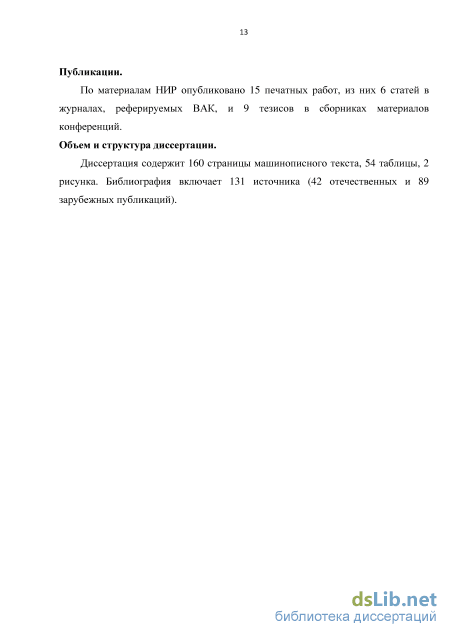 13

Публикации.

По материалам НИР опубликовано 15 печатных работ, из них 6 статей в журналах, реферируемых ВАК, и 9 тезисов в сборниках материалов конференций.

Объем и структура диссертации.

Диссертация содержит 160 страницы машинописного текста, 54 таблицы, 2 рисунка. Библиография включает 131 источника (42 отечественных и 89 зарубежных публикаций).

dsLib.net
библиотека диссертаций